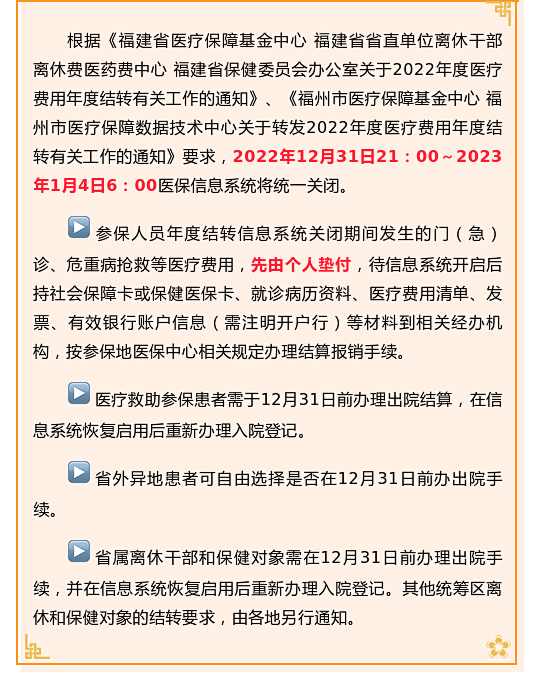 根据《福建省医疗保障基金中心 福建省省直单位离休干部离休费医药费中心 福建省保健委员会办公室关于2022年度医疗费用年度结转有关工作的通知》、《福州市医疗保障基金中心 福州市医疗保障数据技术中心关于转发2022年度医疗费用年度结转有关工作的通知》要求，2022年12月31日21：00～2023年1月4日6：00医保信息系统将统一关闭。

参保人员年度结转信息系统关闭期间发生的门（急）诊、危重病抢救等医疗费用，先由个人垫付，待信息系统开启后持社会保障卡或保健医保卡、就诊病历资料、医疗费用清单、发票、有效银行账户信息（需注明开户行）等材料到相关经办机构，按参保地医保中心相关规定办理结算报销手续。

医疗救助参保患者需于12月31日前办理出院结算，在信息系统恢复启用后重新办理入院登记。

省外异地患者可自由选择是否在12月31日前办出院手续。

省属离休干部和保健对象需在12月31日前办理出院手续，并在信息系统恢复启用后重新办理入院登记。其他统筹区离休和保健对象的结转要求，由各地另行通知。